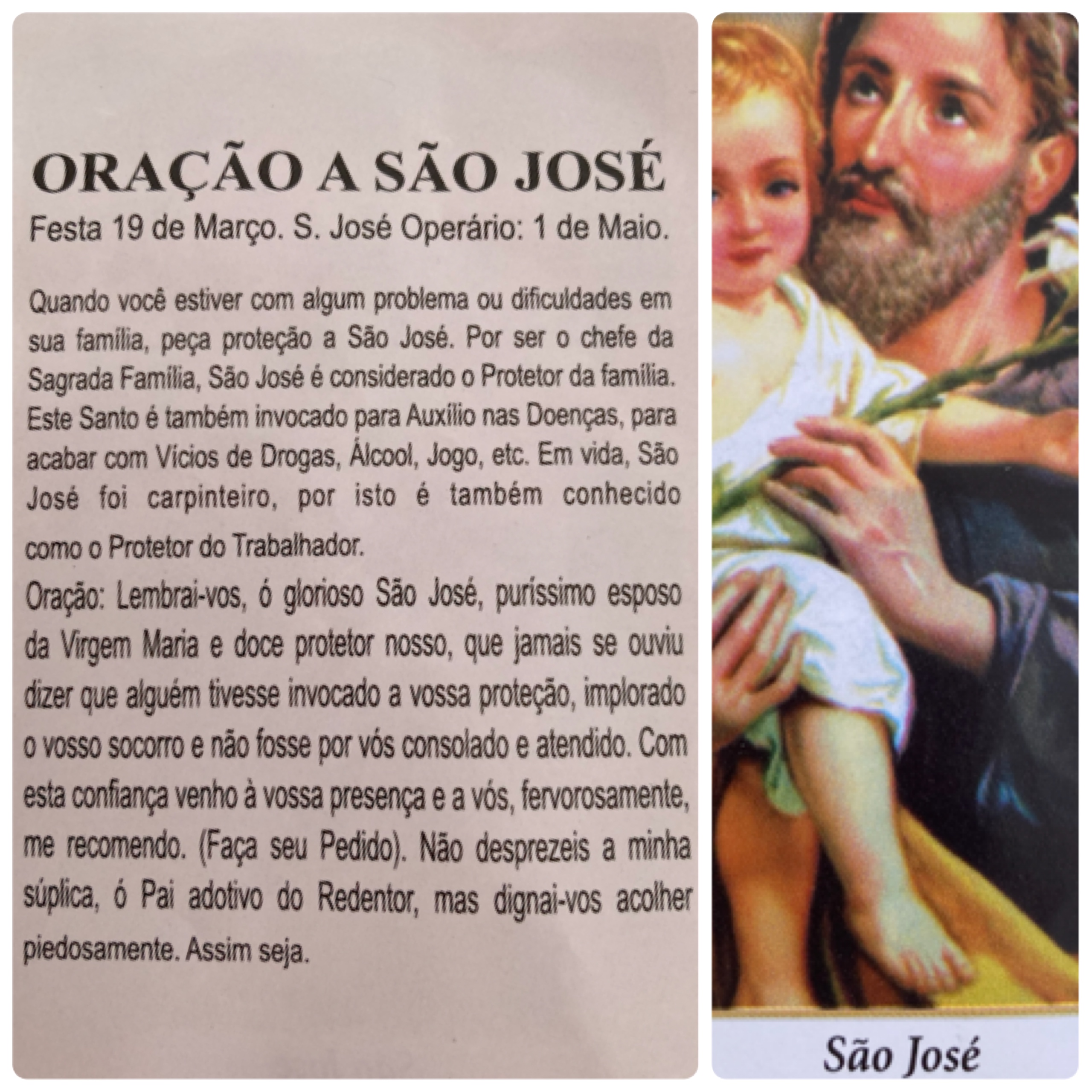 ORAÇÃO A SÃO JOSÉ

Festa 19 de Março. S. José Operário: 1 de Maio.

Quando você estiver com algum problema ou dificuldades em sua família, peça proteção a São José. Por ser o chefe da Sagrada Família, São José é considerado o Protetor da família. Este Santo é também invocado para Auxílio nas Doenças, para acabar com Vícios de Drogas, Álcool, Jogo, etc. Em vida, São José foi carpinteiro, por isto é também conhecido como o Protetor do Trabalhador.

Oração: Lembrai-vos, ó glorioso São José, puríssimo esposo da Virgem Maria e doce protetor nosso, que jamais se ouviu dizer que alguém tivesse invocado a vossa proteção, implorado o vosso socorro e não fosse por vós consolado e atendido. Com esta confiança venho à vossa presença e a vós, fervorosamente, me recomendo. (Faça seu Pedido). Não desprezeis a minha súplica, ó Pai adotivo do Redentor, mas dignai-vos acolher piedosamente. Assim seja.

São José